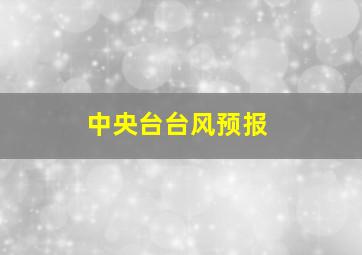 中央台台风预报